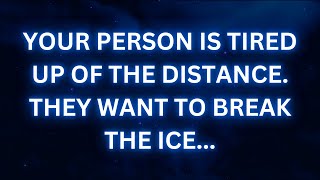 YOUR PERSON IS TIRED UP OF THE DISTANCE. THEY WANT TO BREAK THE ICE...